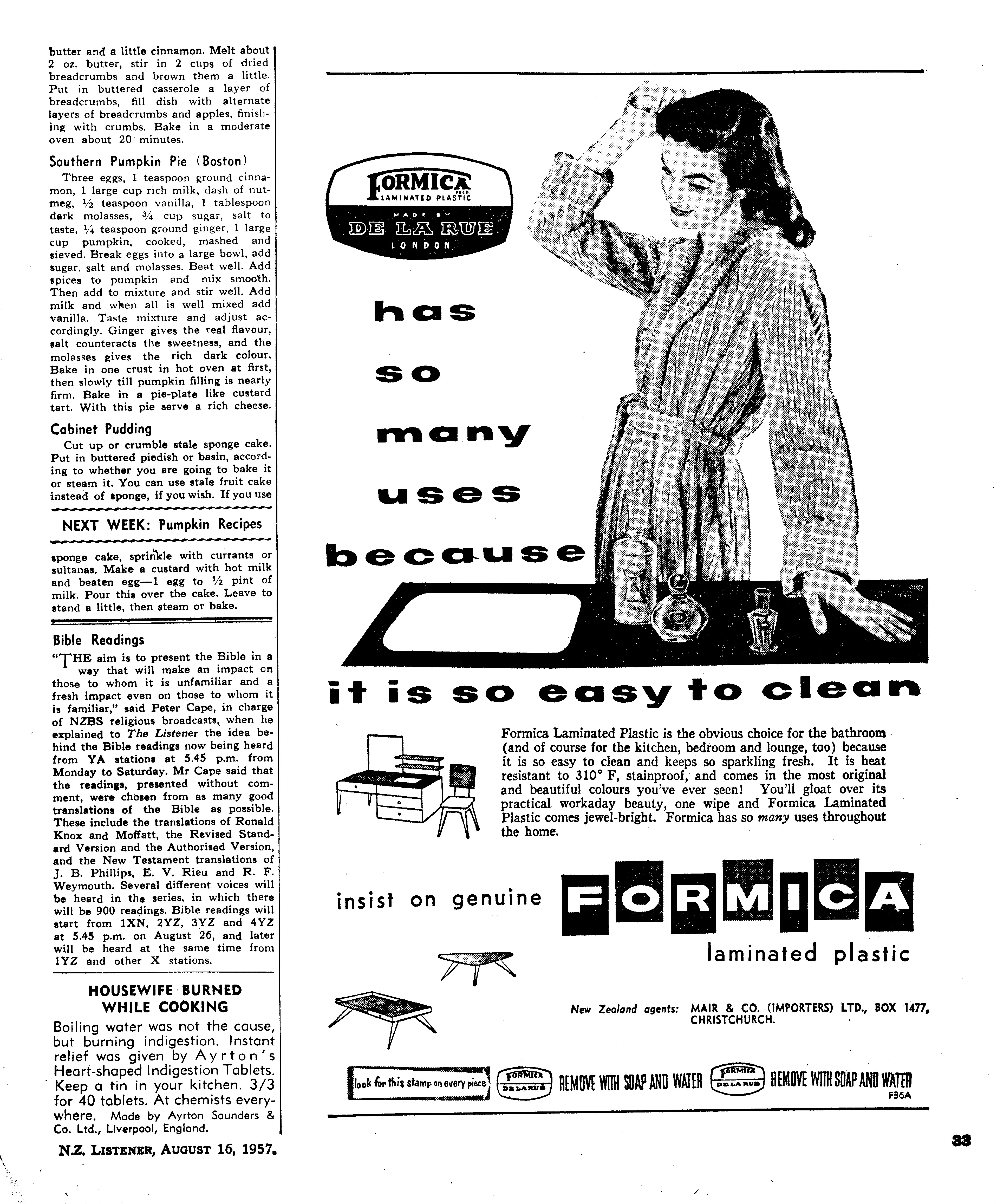 butter and a little cinnamon. Melt about 2 oz. butter, stir in 2 cups of dried breadcrumbs and brown them a little. Put in buttered casserole a layer of breadcrumbs, fill dish with alternate layers of breadcrumbs and apples, finishing with crumbs. Bake in a moderate oven about 20 minutes.

Southern Pumpkin Pie (Boston)

Three eggs, 1 teaspoon ground cinnamon, 1 large cup rich milk, dash of nutmeg, ½ teaspoon vanilla, 1 tablespoon dark molasses, ¾ cup sugar, salt to taste, ¼ teaspoon ground ginger, 1 large cup pumpkin, cooked, mashed and sieved. Break eggs into a large bowl, add sugar, salt and molasses. Beat well. Add spices to pumpkin and mix smooth. Then add to mixture and stir well. Add milk and when all is well mixed add vanilla. Taste mixture and adjust accordingly. Ginger gives the real flavour, salt counteracts the sweetness, and the molasses gives the rich dark colour. Bake in one crust in hot oven at first, then slowly till pumpkin filling is nearly firm. Bake in a pie-plate like custard tart. With this pie serve a rich cheese.

Cabinet Pudding

Cut up or crumble stale sponge cake. Put in buttered piedish or basin, according to whether you are going to bake it or steam it. You can use stale fruit cake instead of sponge, if you wish. If you use

NEXT WEEK: Pumpkin Recipes

sponge cake, sprinkle with currants or sultanas. Make a custard with hot milk and beaten egg—1 egg to ½ pint of milk. Pour this over the cake. Leave to stand a little, then steam or bake.

Bible Readings

"THE aim is to present the Bible in a way that will make an impact on those to whom it is unfamiliar and a fresh impact even on those to whom it is familiar," said Peter Cape, in charge of NZBS religious broadcasts, when he explained to The Listener the idea behind the Bible readings now being heard from YA stations at 5.45 p.m. from Monday to Saturday. Mr Cape said that the readings, presented without comment, were chosen from as many good translations of the Bible as possible. These include the translations of Ronald Knox and Moffatt, the Revised Standard Version and the Authorised Version, and the New Testament translations of J. B. Phillips, E. V. Rieu and R. F. Weymouth. Several different voices will be heard in the series, in which there will be 900 readings. Bible readings will start from 1XN, 2YZ, 3YZ and 4YZ at 5.45 p.m. on August 26, and later will be heard at the same time from 1YZ and other X stations.

HOUSEWIFE BURNED WHILE COOKING

Boiling water was not the cause, but burning indigestion. Instant relief was given by Ayrton's Heart-shaped Indigestion Tablets. Keep a tin in your kitchen. 3/3 for 40 tablets. At chemists everywhere. Made by Ayrton Saunders & Co. Ltd., Liverpool, England.

N.Z. LISTENER, AUGUST 16, 1957.

FORMICA REGD. LAMINATED PLASTIC MADE BY DE LA RUE LONDON

has so many uses because it is so easy to clean

Formica Laminated Plastic is the obvious choice for the bathroom (and of course for the kitchen, bedroom and lounge, too) because it is so easy to clean and keeps so sparkling fresh. It is heat resistant to 310° F, stainproof, and comes in the most original and beautiful colours you've ever seen! You'll gloat over its practical workaday beauty, one wipe and Formica Laminated Plastic comes jewel-bright. Formica has so many uses throughout the home.

insist on genuine FORMICA laminated plastic

New Zealand agents: MAIR & CO. (IMPORTERS) LTD., BOX 1477, CHRISTCHURCH.

look for this stamp on every piece FORMICA DE LA RUE REMOVE WITH SOAP AND WATER FORMICA DE LA RUE REMOVE WITH SOAP AND WATER

F36A

33